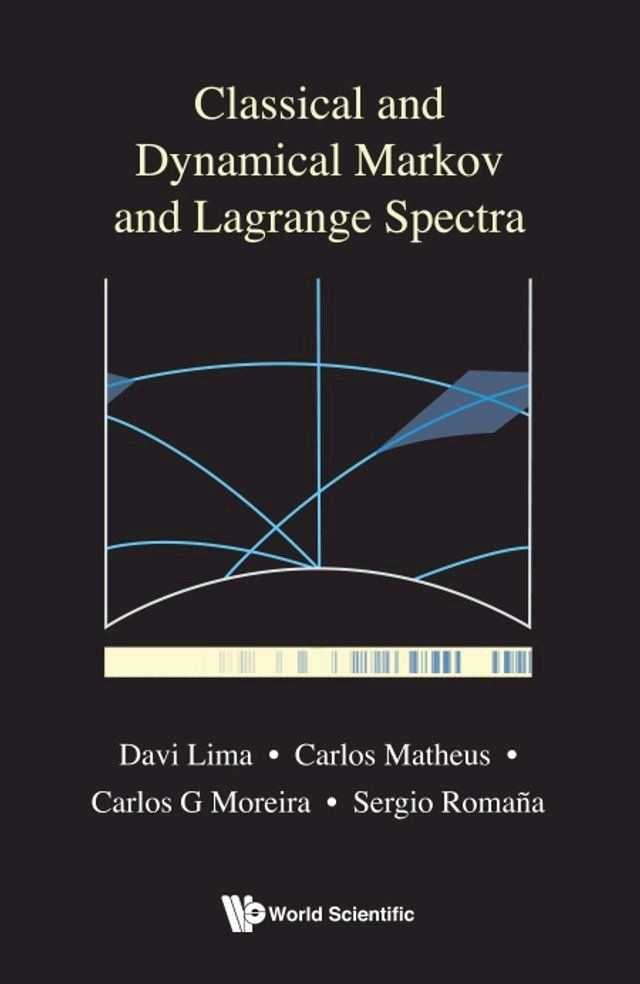 Classical and Dynamical Markov and Lagrange Spectra

Davi Lima • Carlos Matheus • Carlos G Moreira • Sergio Romaña

World Scientific